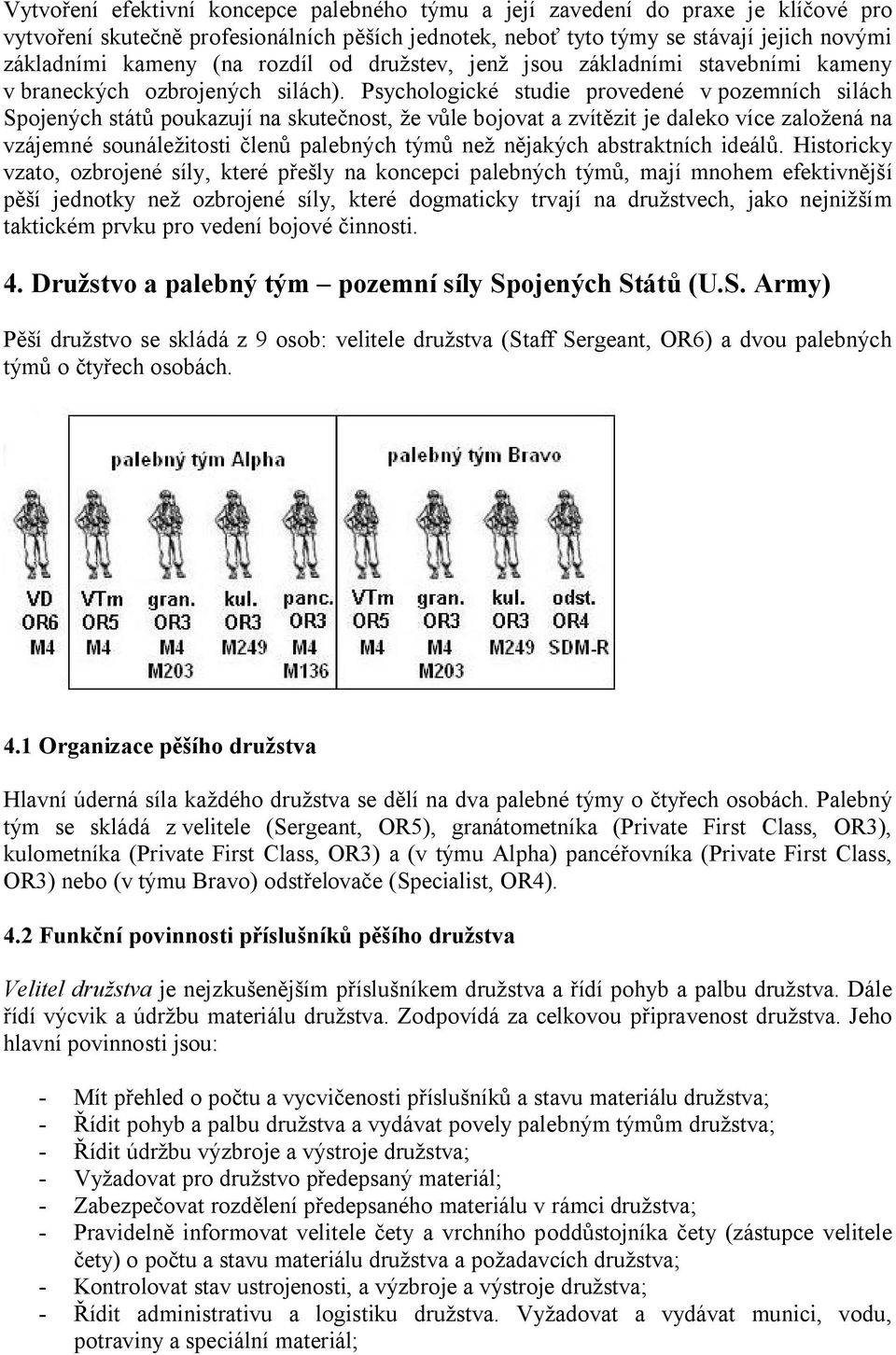 Vytvoření efektivní koncepce palebného týmu a její zavedení do praxe je klíčové pro vytvoření skutečně profesionálních pěších jednotek, neboť tyto týmy se stávají jejich novými základními kameny (na rozdíl od družstev, jenž jsou základními stavebními kameny v braneckých ozbrojených silách). Psychologické studie provedené v pozemních silách Spojených států poukazují na skutečnost, že vůle bojovat a zvítězit je daleko více založená na vzájemné sounáležitosti členů palebných týmů než nějakých abstraktních ideálů. Historicky vzato, ozbrojené síly, které přešly na koncepci palebných týmů, mají mnohem efektivnější pěší jednotky než ozbrojené síly, které dogmaticky trvají na družstvech, jako nejnižším taktickém prvku pro vedení bojové činnosti.

4. Družstvo a palebný tým – pozemní síly Spojených Států (U.S. Army)

Pěší družstvo se skládá z 9 osob: velitele družstva (Staff Sergeant, OR6) a dvou palebných týmů o čtyřech osobách.

palebný tým Alpha

palebný tým Bravo

VD OR6 M4

VTm OR5 M4

gran. OR3 M4 M203

kul. OR3 M249

panc. OR3 M4 M136

VTm OR5 M4

gran. OR3 M4 M203

kul. OR3 M249

odst. OR4 SDM-R

4.1 Organizace pěšího družstva

Hlavní úderná síla každého družstva se dělí na dva palebné týmy o čtyřech osobách. Palebný tým se skládá z velitele (Sergeant, OR5), granátometníka (Private First Class, OR3), kulometníka (Private First Class, OR3) a (v týmu Alpha) pancéřovníka (Private First Class, OR3) nebo (v týmu Bravo) odstřelovače (Specialist, OR4).

4.2 Funkční povinnosti příslušníků pěšího družstva

Velitel družstva je nejzkušenějším příslušníkem družstva a řídí pohyb a palbu družstva. Dále řídí výcvik a údržbu materiálu družstva. Zodpovídá za celkovou připravenost družstva. Jeho hlavní povinnosti jsou:

- Mít přehled o počtu a vycvičenosti příslušníků a stavu materiálu družstva;
- Řídit pohyb a palbu družstva a vydávat povely palebným týmům družstva;
- Řídit údržbu výzbroje a výstroje družstva;
- Vyžadovat pro družstvo předepsaný materiál;
- Zabezpečovat rozdělení předepsaného materiálu v rámci družstva;
- Pravidelně informovat velitele čety a vrchního poddůstojníka čety (zástupce velitele čety) o počtu a stavu materiálu družstva a požadavcích družstva;
- Kontrolovat stav ustrojenosti, a výzbroje a výstroje družstva;
- Řídit administrativu a logistiku družstva. Vyžadovat a vydávat munici, vodu, potraviny a speciální materiál;